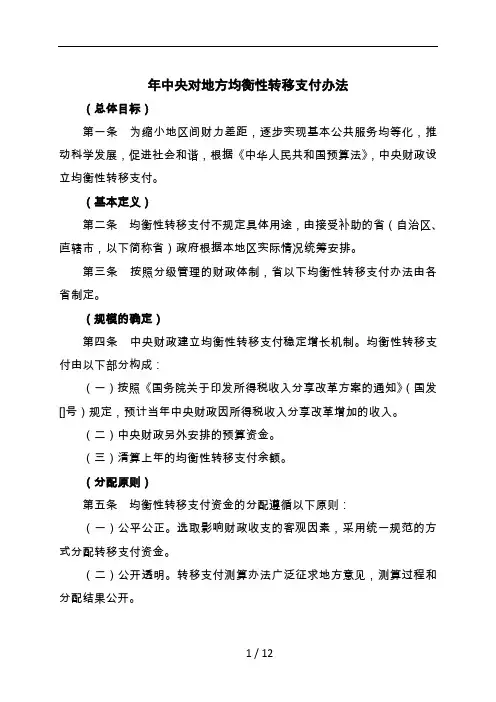 年中央对地方均衡性转移支付办法

（总体目标）

第一条　为缩小地区间财力差距，逐步实现基本公共服务均等化，推动科学发展，促进社会和谐，根据《中华人民共和国预算法》，中央财政设立均衡性转移支付。

（基本定义）

第二条　均衡性转移支付不规定具体用途，由接受补助的省（自治区、直辖市，以下简称省）政府根据本地区实际情况统筹安排。

第三条　按照分级管理的财政体制，省以下均衡性转移支付办法由各省制定。

（规模的确定）

第四条　中央财政建立均衡性转移支付稳定增长机制。均衡性转移支付由以下部分构成：

（一）按照《国务院关于印发所得税收入分享改革方案的通知》（国发[]号）规定，预计当年中央财政因所得税收入分享改革增加的收入。

（二）中央财政另外安排的预算资金。

（三）清算上年的均衡性转移支付余额。

（分配原则）

第五条　均衡性转移支付资金的分配遵循以下原则：

（一）公平公正。选取影响财政收支的客观因素，采用统一规范的方式分配转移支付资金。

（二）公开透明。转移支付测算办法广泛征求地方意见，测算过程和分配结果公开。

1 / 12